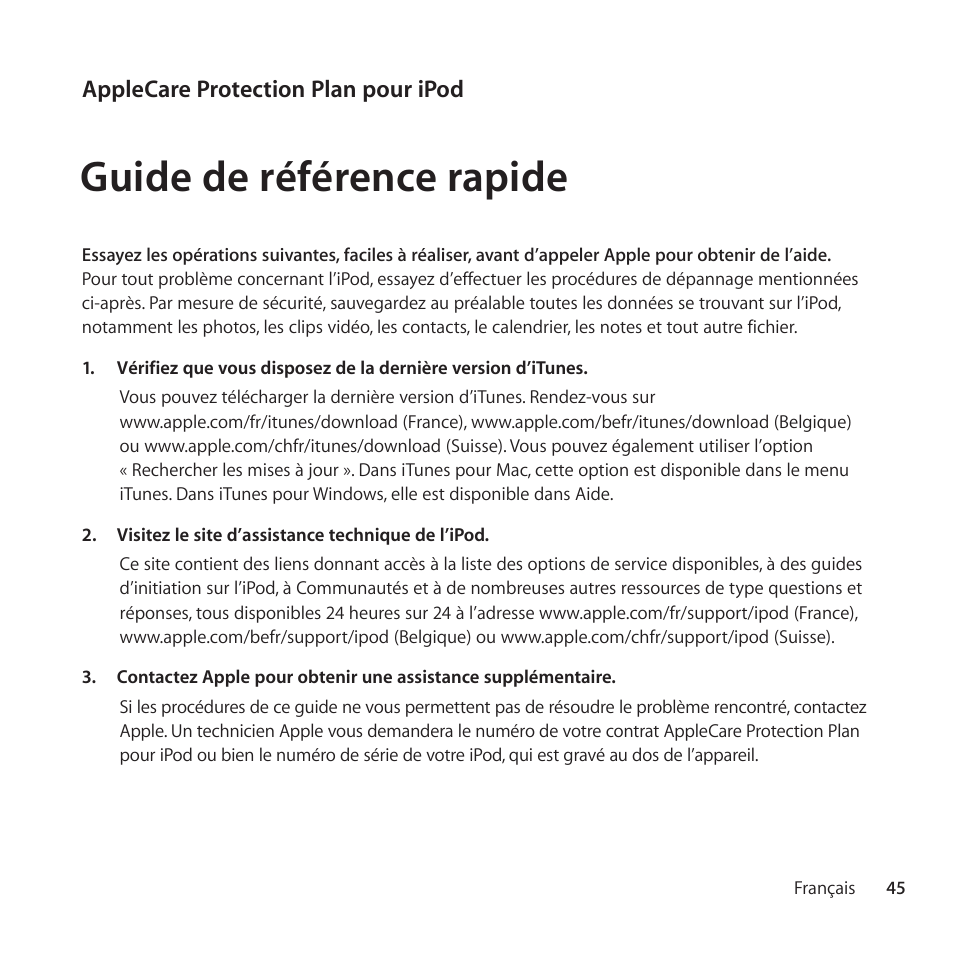 AppleCare Protection Plan pour iPod

Guide de référence rapide

Essayez les opérations suivantes, faciles à réaliser, avant d’appeler Apple pour obtenir de l’aide. Pour tout problème concernant l’iPod, essayez d’effectuer les procédures de dépannage mentionnées ci-après. Par mesure de sécurité, sauvegardez au préalable toutes les données se trouvant sur l’iPod, notamment les photos, les clips vidéo, les contacts, le calendrier, les notes et tout autre fichier.

1. Vérifiez que vous disposez de la dernière version d’iTunes.
Vous pouvez télécharger la dernière version d’iTunes. Rendez-vous sur www.apple.com/fr/itunes/download (France), www.apple.com/befr/itunes/download (Belgique) ou www.apple.com/chfr/itunes/download (Suisse). Vous pouvez également utiliser l’option « Rechercher les mises à jour ». Dans iTunes pour Mac, cette option est disponible dans le menu iTunes. Dans iTunes pour Windows, elle est disponible dans Aide.

2. Visitez le site d’assistance technique de l’iPod.
Ce site contient des liens donnant accès à la liste des options de service disponibles, à des guides d’initiation sur l’iPod, à Communautés et à de nombreuses autres ressources de type questions et réponses, tous disponibles 24 heures sur 24 à l’adresse www.apple.com/fr/support/ipod (France), www.apple.com/befr/support/ipod (Belgique) ou www.apple.com/chfr/support/ipod (Suisse).

3. Contactez Apple pour obtenir une assistance supplémentaire.
Si les procédures de ce guide ne vous permettent pas de résoudre le problème rencontré, contactez Apple. Un technicien Apple vous demandera le numéro de votre contrat AppleCare Protection Plan pour iPod ou bien le numéro de série de votre iPod, qui est gravé au dos de l’appareil.

Français 45